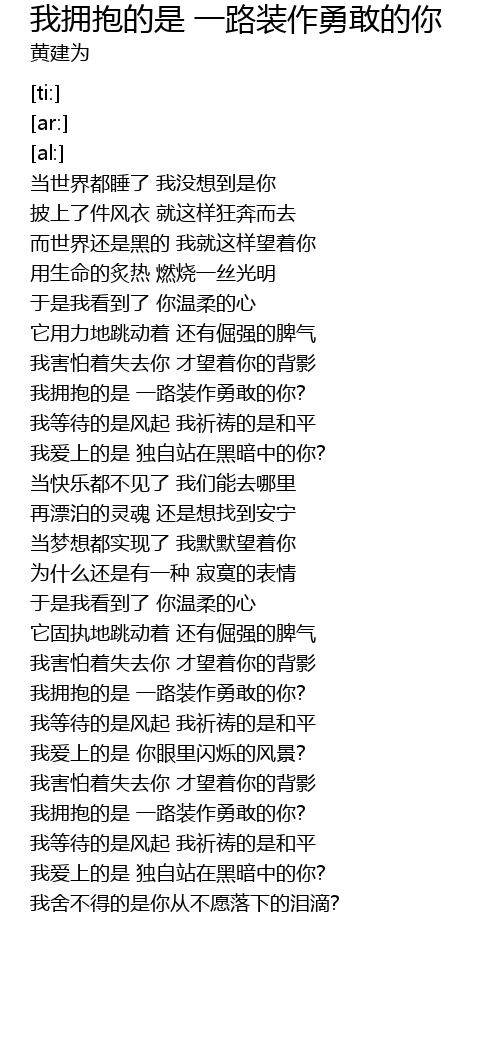 我拥抱的是 一路装作勇敢的你
黄建为

[ti:]
[ar:]
[al:]
当世界都睡了 我没想到是你
披上了件风衣 就这样狂奔而去
而世界还是黑的 我就这样望着你
用生命的炙热 燃烧一丝光明
于是我看到了 你温柔的心
它用力地跳动着 还有倔强的脾气
我害怕着失去你 才望着你的背影
我拥抱的是 一路装作勇敢的你?
我等待的是风起 我祈祷的是和平
我爱上的是 独自站在黑暗中的你?
当快乐都不见了 我们能去哪里
再漂泊的灵魂 还是想找到安宁
当梦想都实现了 我默默望着你
为什么还是有一种 寂寞的表情
于是我看到了 你温柔的心
它固执地跳动着 还有倔强的脾气
我害怕着失去你 才望着你的背影
我拥抱的是 一路装作勇敢的你?
我等待的是风起 我祈祷的是和平
我爱上的是 你眼里闪烁的风景?
我害怕着失去你 才望着你的背影
我拥抱的是 一路装作勇敢的你?
我等待的是风起 我祈祷的是和平
我爱上的是 独自站在黑暗中的你?
我舍不得的是你从不愿落下的泪滴?